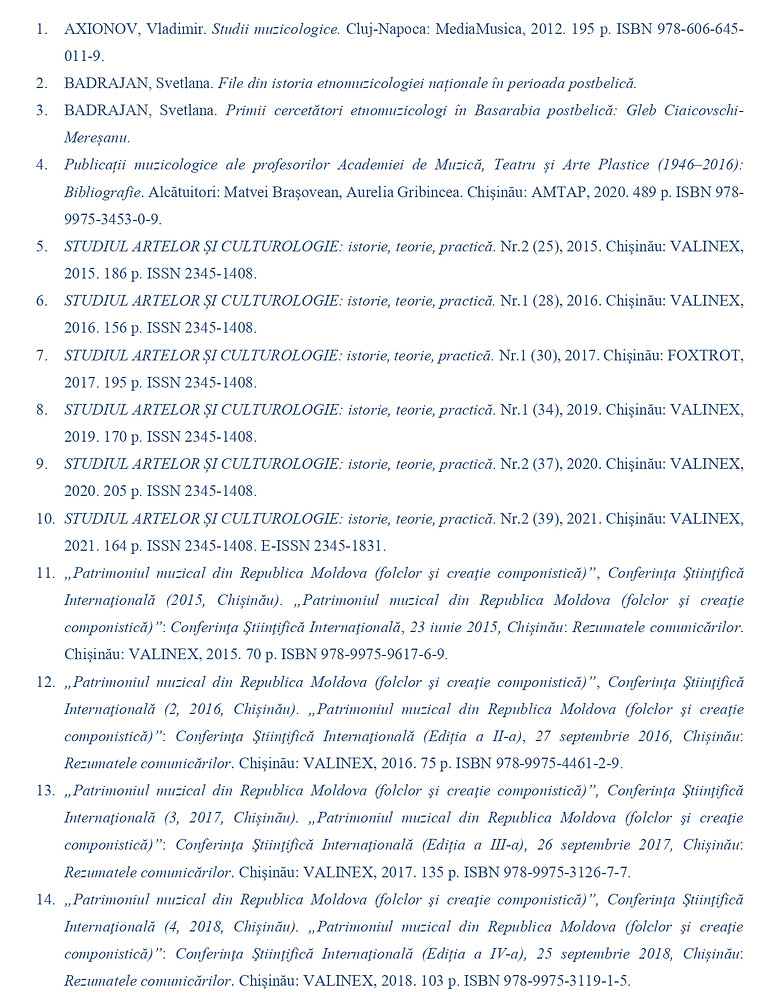 1. AXIONOV, Vladimir. Studii muzicologice. Cluj-Napoca: MediaMusica, 2012. 195 p. ISBN 978-606-645-011-9.

2. BADRAJAN, Svetlana. File din istoria etnomuzicologiei naționale în perioada postbelică.

3. BADRAJAN, Svetlana. Primii cercetători etnomuzicologi în Basarabia postbelică: Gleb Ciaicovschi-Mereșanu.

4. Publicații muzicologice ale profesorilor Academiei de Muzică, Teatru și Arte Plastice (1946–2016): Bibliografie. Alcătuitori: Matvei Brașovean, Aurelia Gribincea. Chișinău: AMTAP, 2020. 489 p. ISBN 978-9975-3453-0-9.

5. STUDIUL ARTELOR ȘI CULTUROLOGIE: istorie, teorie, practică. Nr.2 (25), 2015. Chișinău: VALINEX, 2015. 186 p. ISSN 2345-1408.

6. STUDIUL ARTELOR ȘI CULTUROLOGIE: istorie, teorie, practică. Nr.1 (28), 2016. Chișinău: VALINEX, 2016. 156 p. ISSN 2345-1408.

7. STUDIUL ARTELOR ȘI CULTUROLOGIE: istorie, teorie, practică. Nr.1 (30), 2017. Chișinău: FOXTROT, 2017. 195 p. ISSN 2345-1408.

8. STUDIUL ARTELOR ȘI CULTUROLOGIE: istorie, teorie, practică. Nr.1 (34), 2019. Chișinău: VALINEX, 2019. 170 p. ISSN 2345-1408.

9. STUDIUL ARTELOR ȘI CULTUROLOGIE: istorie, teorie, practică. Nr.2 (37), 2020. Chișinău: VALINEX, 2020. 205 p. ISSN 2345-1408.

10. STUDIUL ARTELOR ȘI CULTUROLOGIE: istorie, teorie, practică. Nr.2 (39), 2021. Chișinău: VALINEX, 2021. 164 p. ISSN 2345-1408. E-ISSN 2345-1831.

11. „Patrimoniul muzical din Republica Moldova (folclor și creație componistică)", Conferința Științifică Internațională (2015, Chișinău). „Patrimoniul muzical din Republica Moldova (folclor și creație componistică)": Conferința Științifică Internațională, 23 iunie 2015, Chișinău: Rezumatele comunicărilor. Chișinău: VALINEX, 2015. 70 p. ISBN 978-9975-9617-6-9.

12. „Patrimoniul muzical din Republica Moldova (folclor și creație componistică)", Conferința Științifică Internațională (2, 2016, Chișinău). „Patrimoniul muzical din Republica Moldova (folclor și creație componistică)": Conferința Științifică Internațională (Ediția a II-a), 27 septembrie 2016, Chișinău: Rezumatele comunicărilor. Chișinău: VALINEX, 2016. 75 p. ISBN 978-9975-4461-2-9.

13. „Patrimoniul muzical din Republica Moldova (folclor și creație componistică)", Conferința Științifică Internațională (3, 2017, Chișinău). „Patrimoniul muzical din Republica Moldova (folclor și creație componistică)": Conferința Științifică Internațională (Ediția a III-a), 26 septembrie 2017, Chișinău: Rezumatele comunicărilor. Chișinău: VALINEX, 2017. 135 p. ISBN 978-9975-3126-7-7.

14. „Patrimoniul muzical din Republica Moldova (folclor și creație componistică)", Conferința Științifică Internațională (4, 2018, Chișinău). „Patrimoniul muzical din Republica Moldova (folclor și creație componistică)": Conferința Științifică Internațională (Ediția a IV-a), 25 septembrie 2018, Chișinău: Rezumatele comunicărilor. Chișinău: VALINEX, 2018. 103 p. ISBN 978-9975-3119-1-5.